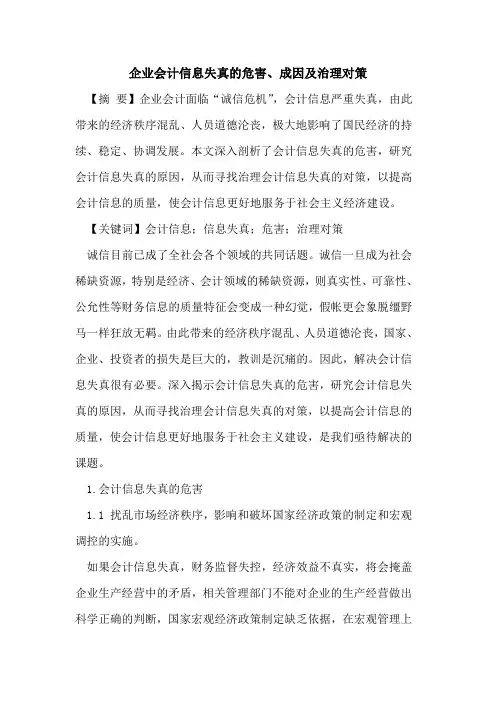 企业会计信息失真的危害、成因及治理对策

【摘 要】企业会计面临“诚信危机”，会计信息严重失真，由此带来的经济秩序混乱、人员道德沦丧，极大地影响了国民经济的持续、稳定、协调发展。本文深入剖析了会计信息失真的危害，研究会计信息失真的原因，从而寻找治理会计信息失真的对策，以提高会计信息的质量，使会计信息更好地服务于社会主义经济建设。

【关键词】会计信息；信息失真；危害；治理对策

诚信目前已成了全社会各个领域的共同话题。诚信一旦成为社会稀缺资源，特别是经济、会计领域的稀缺资源，则真实性、可靠性、公允性等财务信息的质量特征会变成一种幻觉，假帐更会象脱缰野马一样狂放无羁。由此带来的经济秩序混乱、人员道德沦丧，国家、企业、投资者的损失是巨大的，教训是沉痛的。因此，解决会计信息失真很有必要。深入揭示会计信息失真的危害，研究会计信息失真的原因，从而寻找治理会计信息失真的对策，以提高会计信息的质量，使会计信息更好地服务于社会主义建设，是我们亟待解决的课题。

1.会计信息失真的危害

1.1 扰乱市场经济秩序，影响和破坏国家经济政策的制定和宏观调控的实施。

如果会计信息失真，财务监督失控，经济效益不真实，将会掩盖企业生产经营中的矛盾，相关管理部门不能对企业的生产经营做出科学正确的判断，国家宏观经济政策制定缺乏依据，在宏观管理上